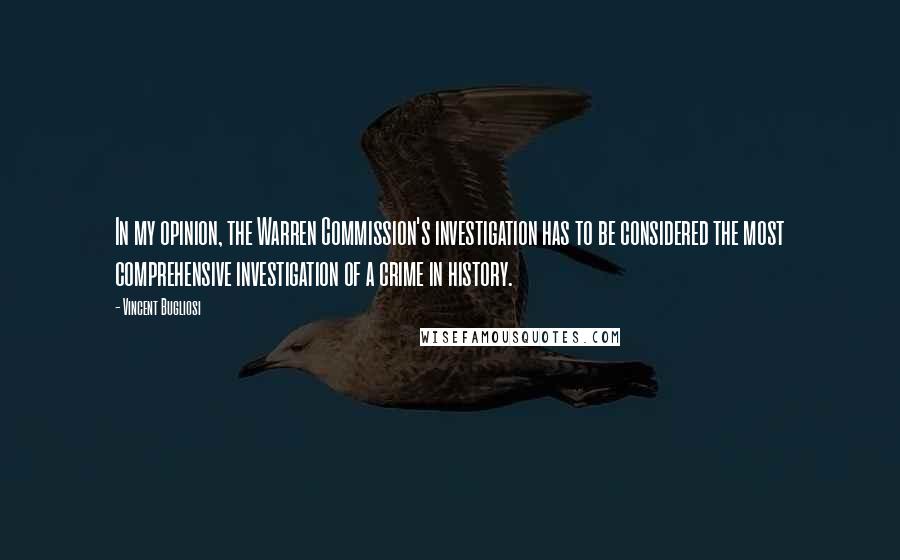 In my opinion, the Warren Commission's investigation has to be considered the most comprehensive investigation of a crime in history.

- Vincent Bugliosi

WISEFAMOUSQUOTES.COM